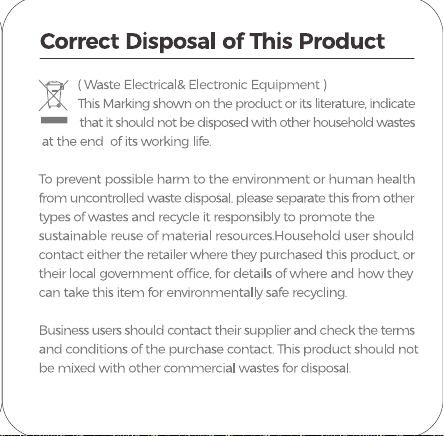 Correct Disposal of This Product

( Waste Electrical& Electronic Equipment )
This Marking shown on the product or its literature, indicate that it should not be disposed with other household wastes at the end of its working life.

To prevent possible harm to the environment or human health from uncontrolled waste disposal, please separate this from other types of wastes and recycle it responsibly to promote the sustainable reuse of material resources.Household user should contact either the retailer where they purchased this product, or their local government office, for details of where and how they can take this item for environmentally safe recycling.

Business users should contact their supplier and check the terms and conditions of the purchase contact. This product should not be mixed with other commercial wastes for disposal.